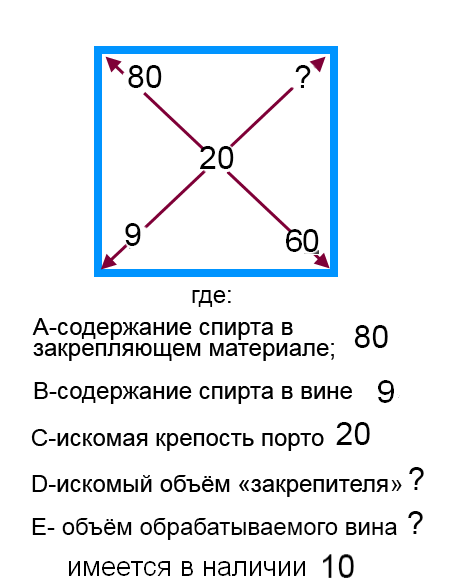 80
?
20
9
60

где:

А-содержание спирта в закрепляющем материале; 80

В-содержание спирта в вине 9

С-искомая крепость порто 20

D-искомый объём «закрепителя» ?

Е- объём обрабатываемого вина ?

имеется в наличии 10